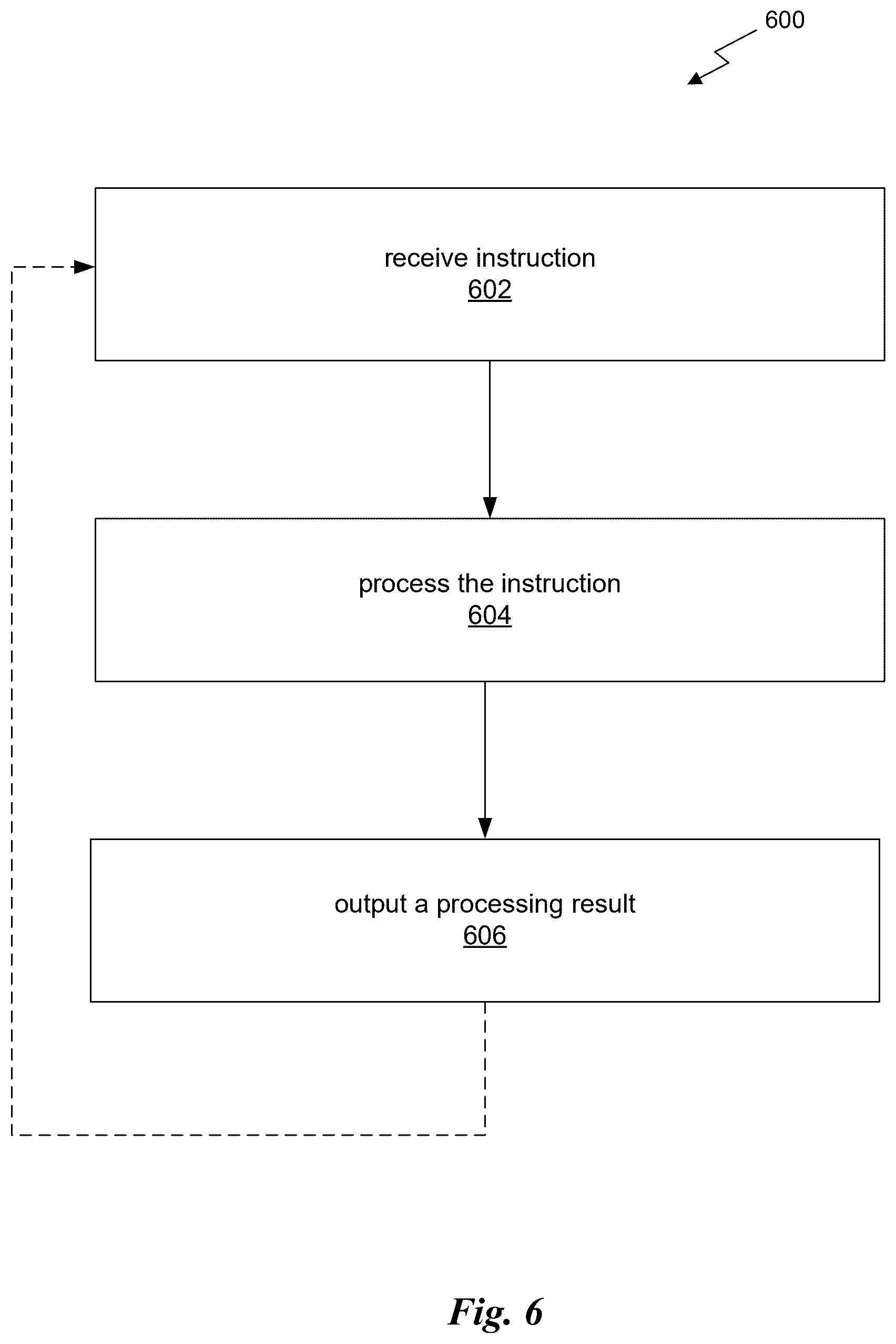 600

receive instruction
602

process the instruction
604

output a processing result
606

Fig. 6